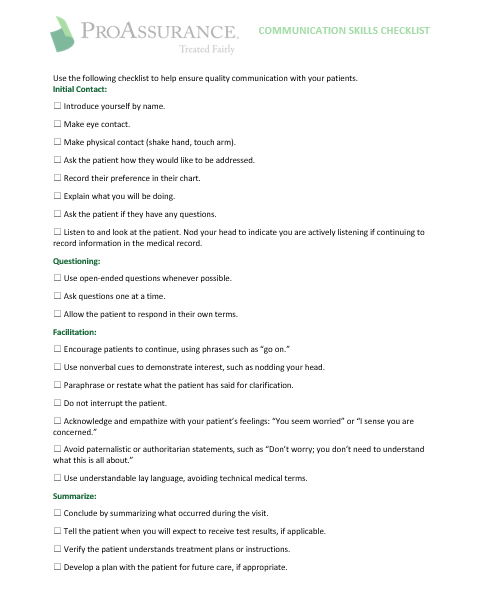 PROASSURANCE.
Treated Fairly

COMMUNICATION SKILLS CHECKLIST

Use the following checklist to help ensure quality communication with your patients.

Initial Contact:

☐ Introduce yourself by name.

☐ Make eye contact.

☐ Make physical contact (shake hand, touch arm).

☐ Ask the patient how they would like to be addressed.

☐ Record their preference in their chart.

☐ Explain what you will be doing.

☐ Ask the patient if they have any questions.

☐ Listen to and look at the patient. Nod your head to indicate you are actively listening if continuing to record information in the medical record.

Questioning:

☐ Use open-ended questions whenever possible.

☐ Ask questions one at a time.

☐ Allow the patient to respond in their own terms.

Facilitation:

☐ Encourage patients to continue, using phrases such as "go on."

☐ Use nonverbal cues to demonstrate interest, such as nodding your head.

☐ Paraphrase or restate what the patient has said for clarification.

☐ Do not interrupt the patient.

☐ Acknowledge and empathize with your patient's feelings: "You seem worried" or "I sense you are concerned."

☐ Avoid paternalistic or authoritarian statements, such as "Don't worry; you don't need to understand what this is all about."

☐ Use understandable lay language, avoiding technical medical terms.

Summarize:

☐ Conclude by summarizing what occurred during the visit.

☐ Tell the patient when you will expect to receive test results, if applicable.

☐ Verify the patient understands treatment plans or instructions.

☐ Develop a plan with the patient for future care, if appropriate.